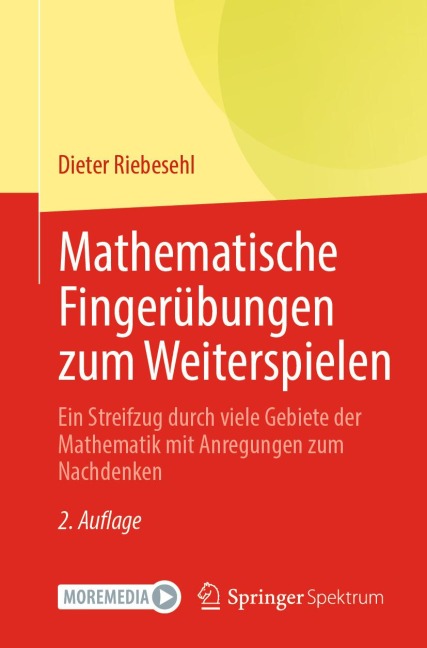 Dieter Riebesehl

Mathematische Fingerübungen zum Weiterspielen

Ein Streifzug durch viele Gebiete der Mathematik mit Anregungen zum Nachdenken

2. Auflage

MOREMEDIA

Springer Spektrum